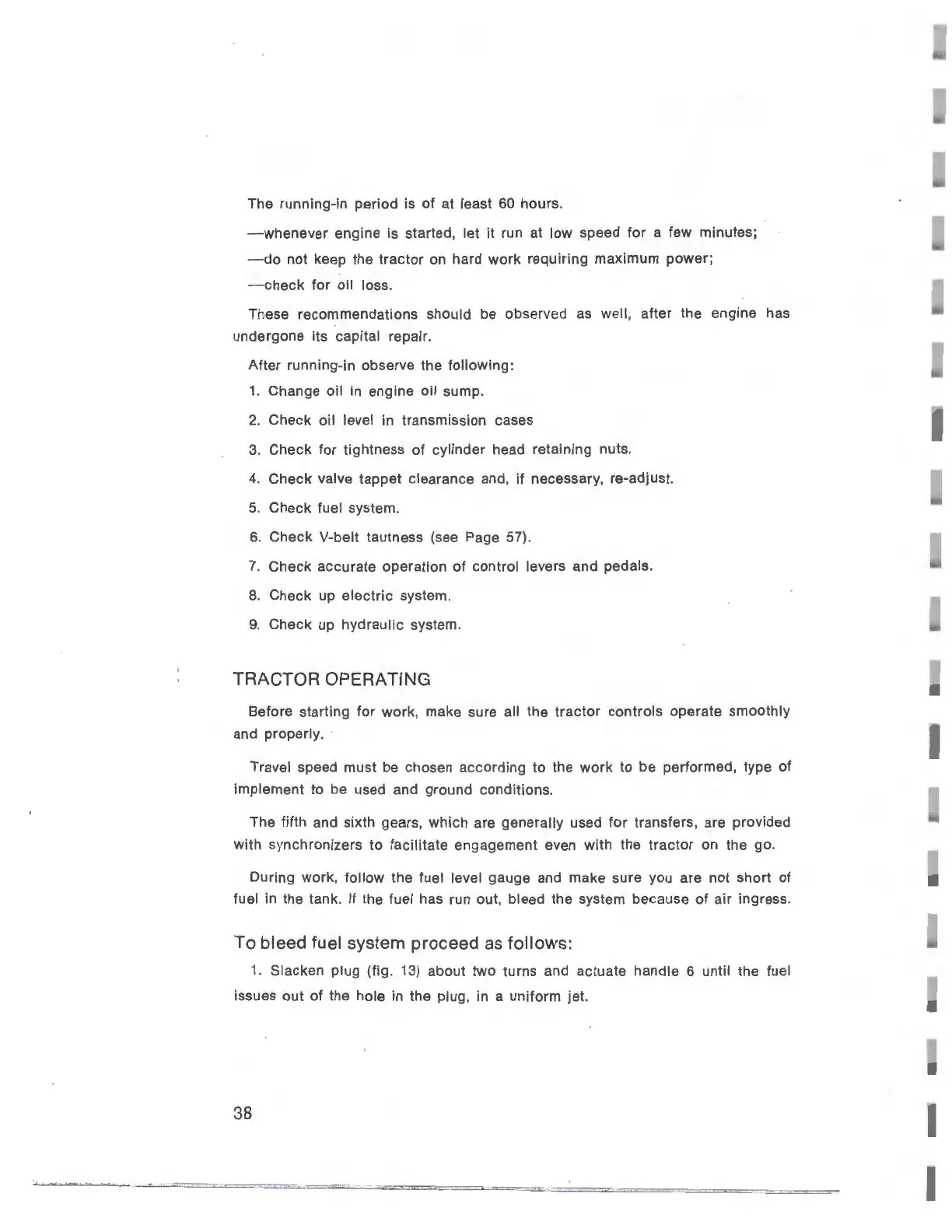 The running-in period is of at least 60 hours.

—whenever engine is started, let it run at low speed for a few minutes;

—do not keep the tractor on hard work requiring maximum power;

—check for oil loss.

These recommendations should be observed as well, after the engine has undergone its capital repair.

After running-in observe the following:

1. Change oil in engine oil sump.

2. Check oil level in transmission cases

3. Check for tightness of cylinder head retaining nuts.

4. Check valve tappet clearance and, if necessary, re-adjust.

5. Check fuel system.

6. Check V-belt tautness (see Page 57).

7. Check accurate operation of control levers and pedals.

8. Check up electric system.

9. Check up hydraulic system.

TRACTOR OPERATING

Before starting for work, make sure all the tractor controls operate smoothly and properly.

Travel speed must be chosen according to the work to be performed, type of implement to be used and ground conditions.

The fifth and sixth gears, which are generally used for transfers, are provided with synchronizers to facilitate engagement even with the tractor on the go.

During work, follow the fuel level gauge and make sure you are not short of fuel in the tank. If the fuel has run out, bleed the system because of air ingress.

To bleed fuel system proceed as follows:

1. Slacken plug (fig. 13) about two turns and actuate handle 6 until the fuel issues out of the hole in the plug, in a uniform jet.

38